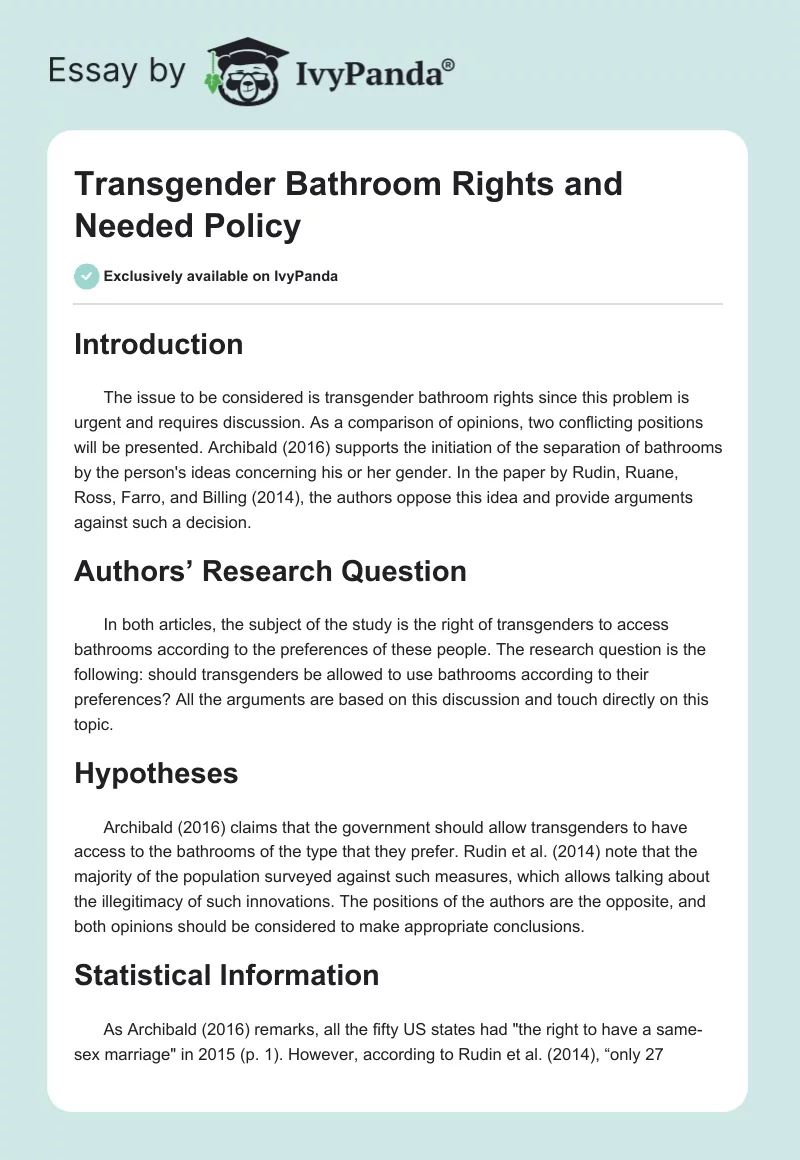 Essay by IvyPanda®

Transgender Bathroom Rights and Needed Policy

Exclusively available on IvyPanda

Introduction

The issue to be considered is transgender bathroom rights since this problem is urgent and requires discussion. As a comparison of opinions, two conflicting positions will be presented. Archibald (2016) supports the initiation of the separation of bathrooms by the person's ideas concerning his or her gender. In the paper by Rudin, Ruane, Ross, Farro, and Billing (2014), the authors oppose this idea and provide arguments against such a decision.

Authors' Research Question

In both articles, the subject of the study is the right of transgenders to access bathrooms according to the preferences of these people. The research question is the following: should transgenders be allowed to use bathrooms according to their preferences? All the arguments are based on this discussion and touch directly on this topic.

Hypotheses

Archibald (2016) claims that the government should allow transgenders to have access to the bathrooms of the type that they prefer. Rudin et al. (2014) note that the majority of the population surveyed against such measures, which allows talking about the illegitimacy of such innovations. The positions of the authors are the opposite, and both opinions should be considered to make appropriate conclusions.

Statistical Information

As Archibald (2016) remarks, all the fifty US states had "the right to have a same-sex marriage" in 2015 (p. 1). However, according to Rudin et al. (2014), "only 27